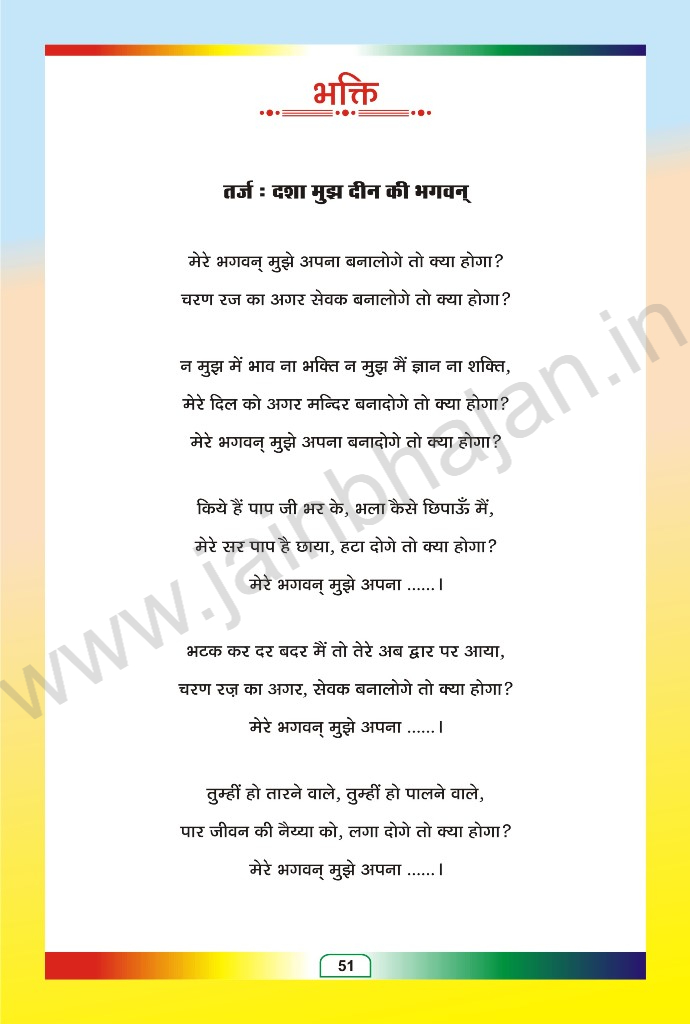 भक्ति

तर्ज : दशा मुझ दीन की भगवन्

मेरे भगवन् मुझे अपना बनालोगे तो क्या होगा?
चरण रज का अगर सेवक बनालोगे तो क्या होगा?

न मुझ में भाव ना भक्ति न मुझ मैं ज्ञान ना शक्ति,
मेरे दिल को अगर मन्दिर बनादोगे तो क्या होगा?
मेरे भगवन् मुझे अपना बनादोगे तो क्या होगा?

किये हैं पाप जी भर के, भला कैसे छिपाऊँ मैं,
मेरे सर पाप है छाया, हटा दोगे तो क्या होगा?
मेरे भगवन् मुझे अपना ......।

भटक कर दर बदर मैं तो तेरे अब द्वार पर आया,
चरण रज़ का अगर, सेवक बनालोगे तो क्या होगा?
मेरे भगवन् मुझे अपना ......।

तुम्हीं हो तारने वाले, तुम्हीं हो पालने वाले,
पार जीवन की नैय्या को, लगा दोगे तो क्या होगा?
मेरे भगवन् मुझे अपना ......।

www.jainbhajan.in

51